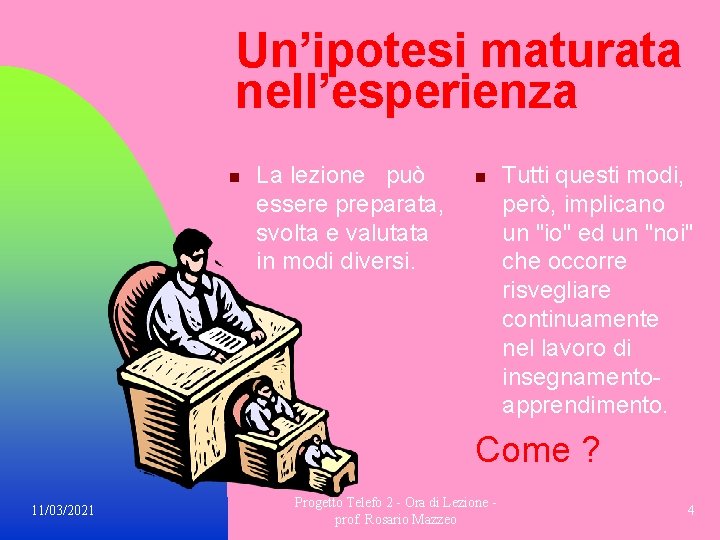 Un’ipotesi maturata nell’esperienza

La lezione può essere preparata, svolta e valutata in modi diversi.

Tutti questi modi, però, implicano un "io" ed un "noi" che occorre risvegliare continuamente nel lavoro di insegnamento-apprendimento.

Come ?

11/03/2021

Progetto Telefo 2 - Ora di Lezione - prof. Rosario Mazzeo

4